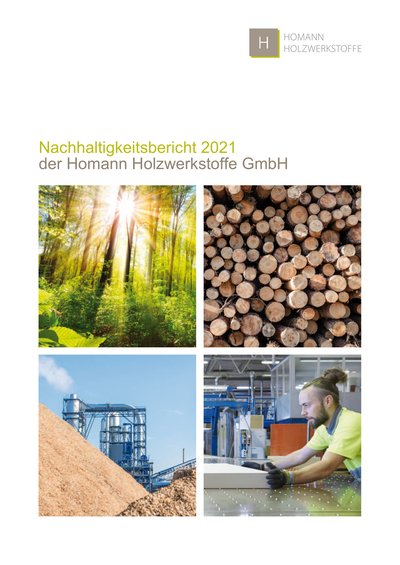 H HOMANN
HOLZWERKSTOFFE

Nachhaltigkeitsbericht 2021
der Homann Holzwerkstoffe GmbH